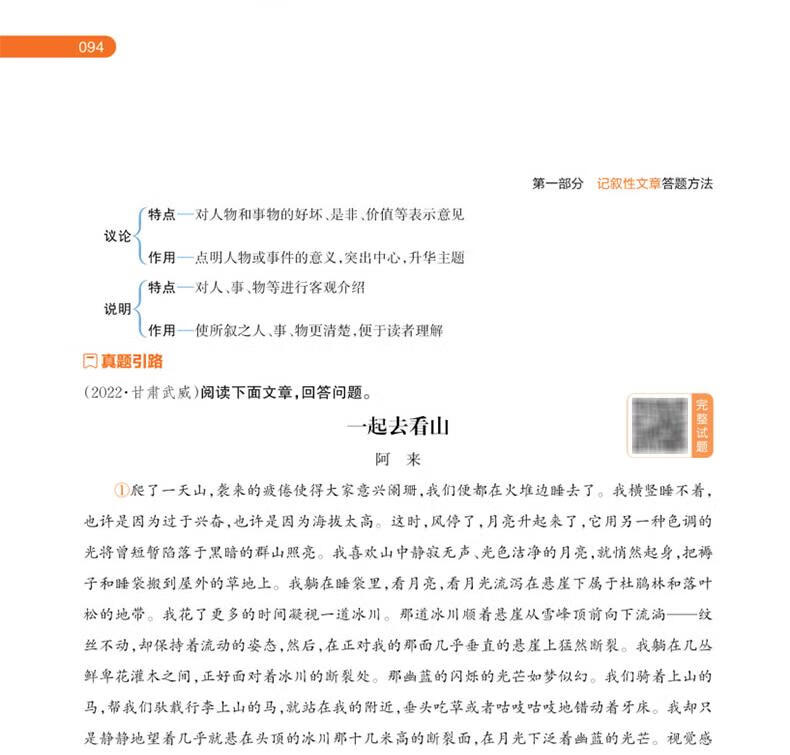 094

第一部分 记叙性文章答题方法

议论 特点—对人物和事物的好坏、是非、价值等表示意见
作用—点明人物或事件的意义,突出中心,升华主题

说明 特点—对人、事、物等进行客观介绍
作用—使所叙之人、事、物更清楚,便于读者理解

真题引路

(2022·甘肃武威)阅读下面文章,回答问题。

完整试题

一起去看山

阿 来

①爬了一天山,袭来的疲倦使得大家意兴阑珊,我们便都在火堆边睡去了。我横竖睡不着,也许是因为过于兴奋,也许是因为海拔太高。这时,风停了,月亮升起来了,它用另一种色调的光将曾短暂陷落于黑暗的群山照亮。我喜欢山中静寂无声、光色洁净的月亮,就悄然起身,把褥子和睡袋搬到屋外的草地上。我躺在睡袋里,看月亮,看月光流泻在悬崖下属于杜鹃林和落叶松的地带。我花了更多的时间凝视一道冰川。那道冰川顺着悬崖从雪峰顶前向下流淌——纹丝不动,却保持着流动的姿态,然后,在正对我的那面几乎垂直的悬崖上猛然断裂。我躺在几丛鲜卑花灌木之间,正好面对着冰川的断裂处。那幽蓝的闪烁的光芒如梦似幻。我们骑着上山的马,帮我们驮载行李上山的马,就站在我的附近,垂头吃草或者咕吱咕吱地错动着牙床。我却只是静静地望着几乎就悬在头顶的冰川那十几米高的断裂面,在月光下泛着幽蓝的光芒。视觉感